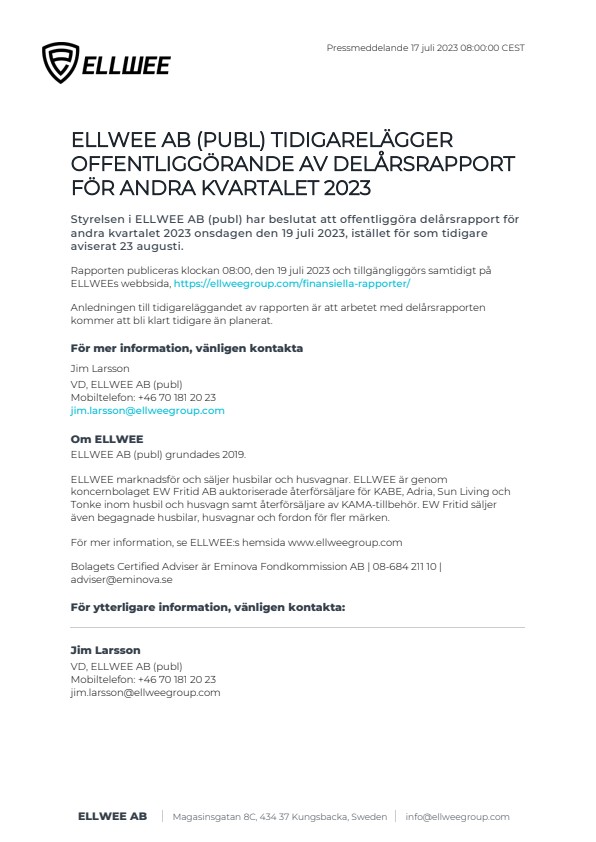 ELLWEE

Pressmeddelande 17 juli 2023 08:00:00 CEST

ELLWEE AB (PUBL) TIDIGARELÄGGER OFFENTLIGGÖRANDE AV DELÅRSRAPPORT FÖR ANDRA KVARTALET 2023

Styrelsen i ELLWEE AB (publ) har beslutat att offentliggöra delårsrapport för andra kvartalet 2023 onsdagen den 19 juli 2023, istället för som tidigare aviserat 23 augusti.

Rapporten publiceras klockan 08:00, den 19 juli 2023 och tillgängliggörs samtidigt på ELLWEEs webbsida, https://ellweegroup.com/finansiella-rapporter/

Anledningen till tidigareläggandet av rapporten är att arbetet med delårsrapporten kommer att bli klart tidigare än planerat.

För mer information, vänligen kontakta

Jim Larsson
VD, ELLWEE AB (publ)
Mobiltelefon: +46 70 181 20 23
jim.larsson@ellweegroup.com

Om ELLWEE
ELLWEE AB (publ) grundades 2019.

ELLWEE marknadsför och säljer husbilar och husvagnar. ELLWEE är genom koncernbolaget EW Fritid AB auktoriserade återförsäljare för KABE, Adria, Sun Living och Tonke inom husbil och husvagn samt återförsäljare av KAMA-tillbehör. EW Fritid säljer även begagnade husbilar, husvagnar och fordon för fler märken.

För mer information, se ELLWEE:s hemsida www.ellweegroup.com

Bolagets Certified Adviser är Eminova Fondkommission AB | 08-684 211 10 | adviser@eminova.se

För ytterligare information, vänligen kontakta:

Jim Larsson
VD, ELLWEE AB (publ)
Mobiltelefon: +46 70 181 20 23
jim.larsson@ellweegroup.com

ELLWEE AB | Magasinsgatan 8C, 434 37 Kungsbacka, Sweden | info@ellweegroup.com